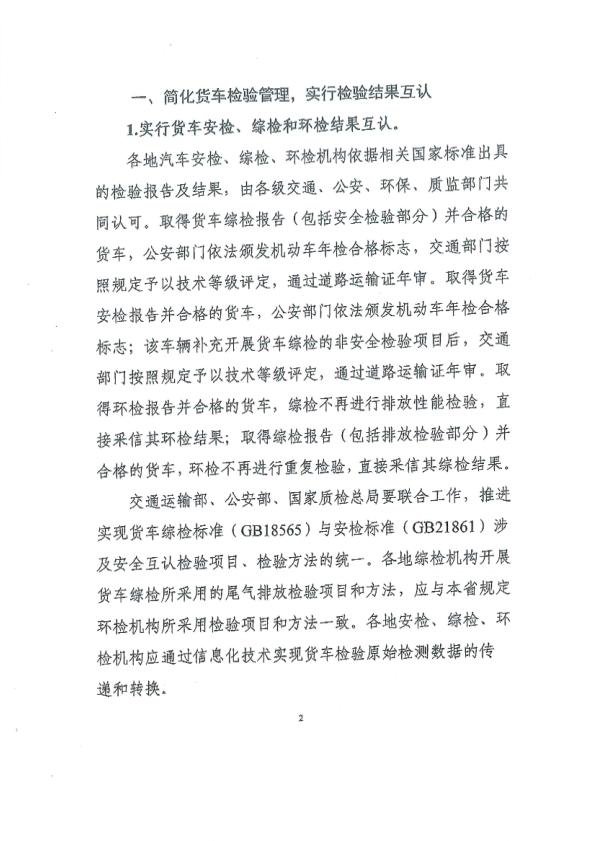 一、简化货车检验管理，实行检验结果互认

1.实行货车安检、综检和环检结果互认。

各地汽车安检、综检、环检机构依据相关国家标准出具的检验报告及结果，由各级交通、公安、环保、质监部门共同认可。取得货车综检报告（包括安全检验部分）并合格的货车，公安部门依法颁发机动车年检合格标志，交通部门按照规定予以技术等级评定，通过道路运输证年审。取得货车安检报告并合格的货车，公安部门依法颁发机动车年检合格标志；该车辆补充开展货车综检的非安全检验项目后，交通部门按照规定予以技术等级评定，通过道路运输证年审。取得环检报告并合格的货车，综检不再进行排放性能检验，直接采信其环检结果；取得综检报告（包括排放检验部分）并合格的货车，环检不再进行重复检验，直接采信其综检结果。

交通运输部、公安部、国家质检总局要联合工作，推进实现货车综检标准（GB18565）与安检标准（GB21861）涉及安全互认检验项目、检验方法的统一。各地综检机构开展货车综检所采用的尾气排放检验项目和方法，应与本省规定环检机构所采用检验项目和方法一致。各地安检、综检、环检机构应通过信息化技术实现货车检验原始检测数据的传递和转换。

2